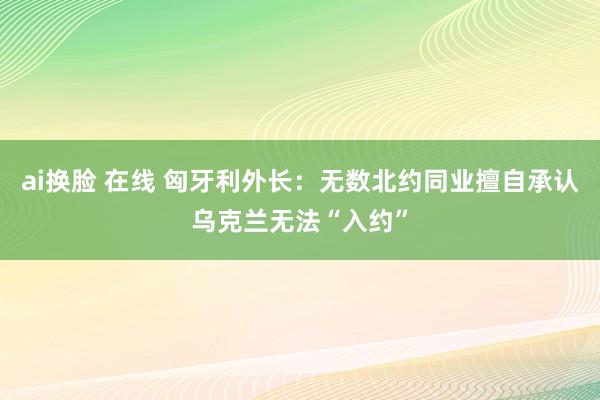 ai换脸 在线 匈牙利外长：无数北约同业擅自承认乌克兰无法“入约”